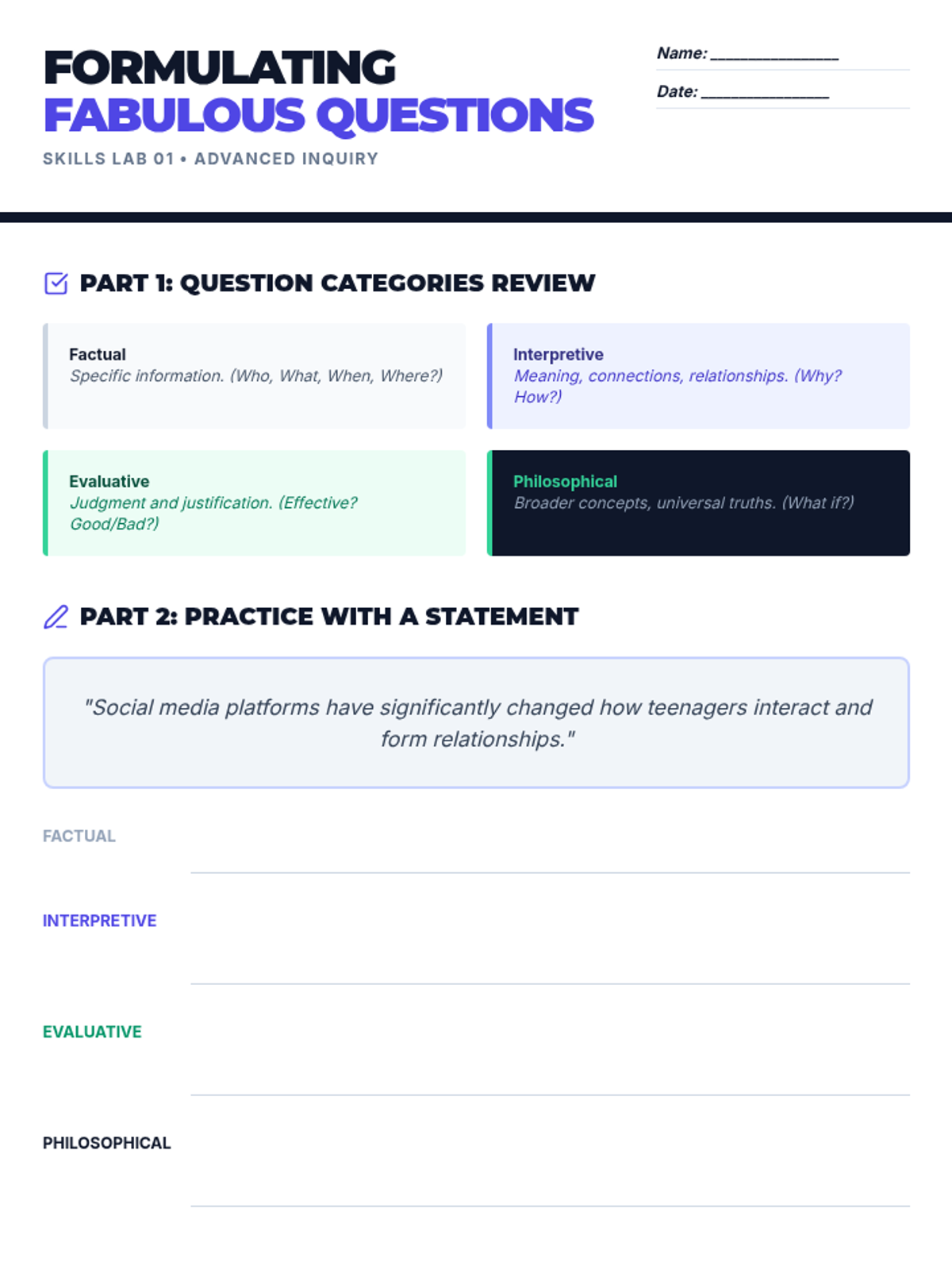 FORMULATING
FABULOUS QUESTIONS
SKILLS LAB 01 • ADVANCED INQUIRY

Name: ____
Date: ____

PART 1: QUESTION CATEGORIES REVIEW

Factual
Specific information. (Who, What, When, Where?)

Interpretive
Meaning, connections, relationships. (Why? How?)

Evaluative
Judgment and justification. (Effective? Good/Bad?)

Philosophical
Broader concepts, universal truths. (What if?)

PART 2: PRACTICE WITH A STATEMENT

"Social media platforms have significantly changed how teenagers interact and form relationships."

FACTUAL ____

INTERPRETIVE ____

EVALUATIVE ____

PHILOSOPHICAL ____